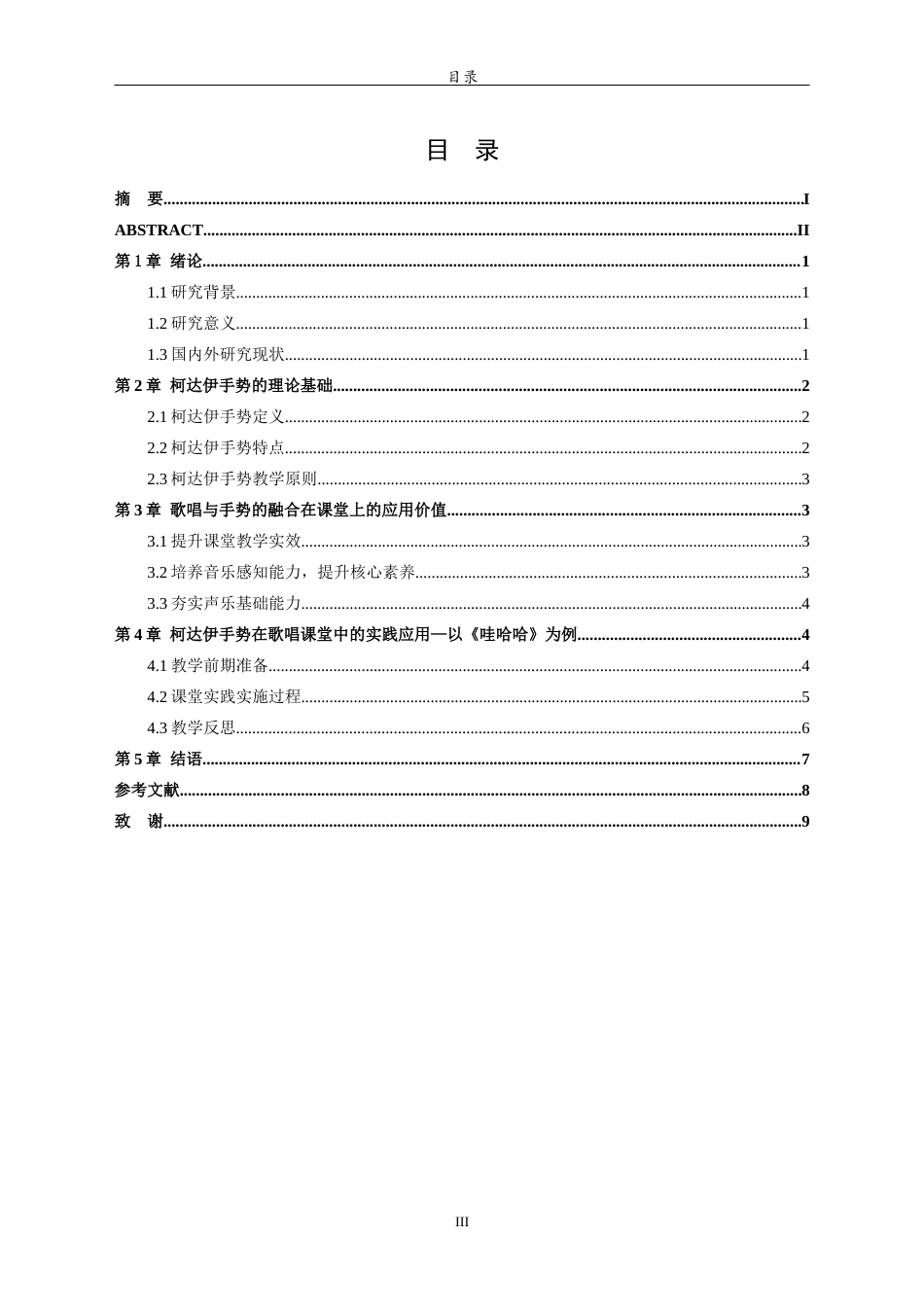 目录

目 录

摘 要 I

ABSTRACT II

第1章 绪论 1

1.1研究背景 1

1.2研究意义 1

1.3国内外研究现状 1

第2章 柯达伊手势的理论基础 2

2.1柯达伊手势定义 2

2.2柯达伊手势特点 2

2.3柯达伊手势教学原则 3

第3章 歌唱与手势的融合在课堂上的应用价值 3

3.1提升课堂教学实效 3

3.2培养音乐感知能力，提升核心素养 3

3.3夯实声乐基础能力 4

第4章 柯达伊手势在歌唱课堂中的实践应用—以《哇哈哈》为例 4

4.1教学前期准备 4

4.2课堂实践实施过程 5

4.3教学反思 6

第5章 结语 7

参考文献 8

致 谢 9

III